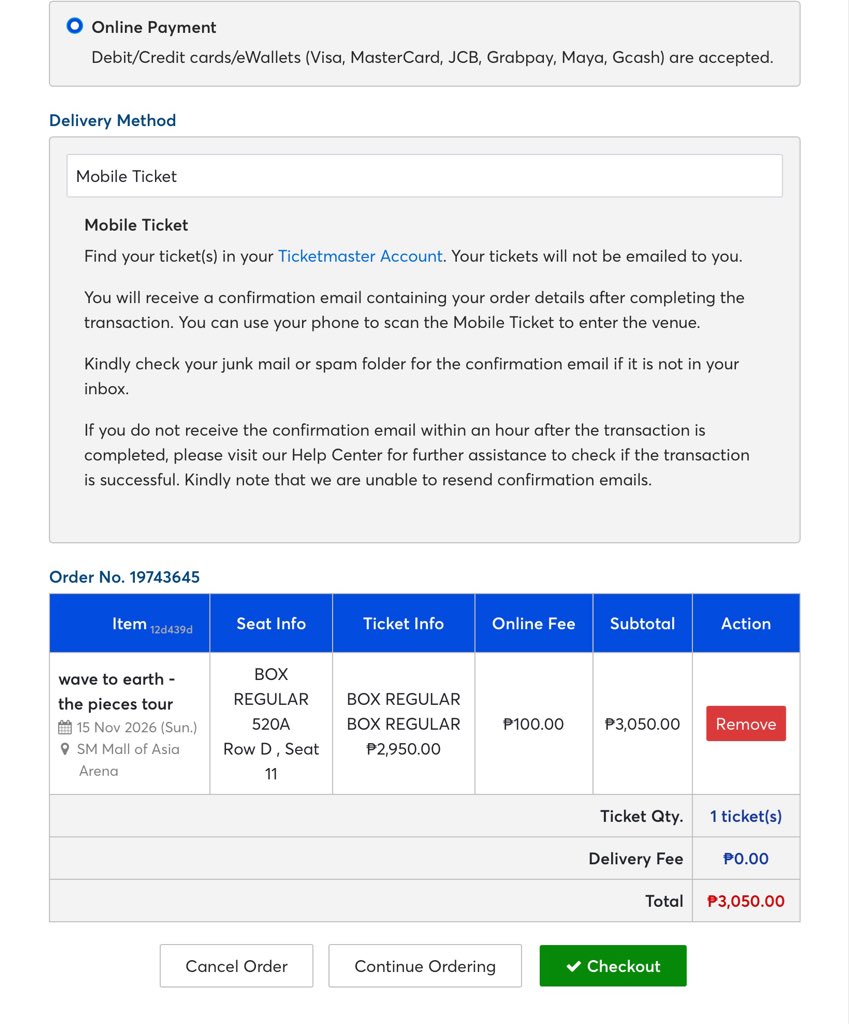 Online Payment
Debit/Credit cards/eWallets (Visa, MasterCard, JCB, Grabpay, Maya, Gcash) are accepted.

Delivery Method

Mobile Ticket

Mobile Ticket
Find your ticket(s) in your Ticketmaster Account. Your tickets will not be emailed to you.

You will receive a confirmation email containing your order details after completing the transaction. You can use your phone to scan the Mobile Ticket to enter the venue.

Kindly check your junk mail or spam folder for the confirmation email if it is not in your inbox.

If you do not receive the confirmation email within an hour after the transaction is completed, please visit our Help Center for further assistance to check if the transaction is successful. Kindly note that we are unable to resend confirmation emails.

Order No. 19743645

| Item 12d439d | Seat Info | Ticket Info | Online Fee | Subtotal | Action |
|---|---|---|---|---|---|
| wave to earth - the pieces tour 15 Nov 2026 (Sun.) SM Mall of Asia Arena | BOX REGULAR 520A Row D , Seat 11 | BOX REGULAR BOX REGULAR ₱2,950.00 | ₱100.00 | ₱3,050.00 | Remove |
| | | | | Ticket Qty. | 1 ticket(s) |
| | | | | Delivery Fee | ₱0.00 |
| | | | | Total | ₱3,050.00 |

Cancel Order
Continue Ordering
Checkout